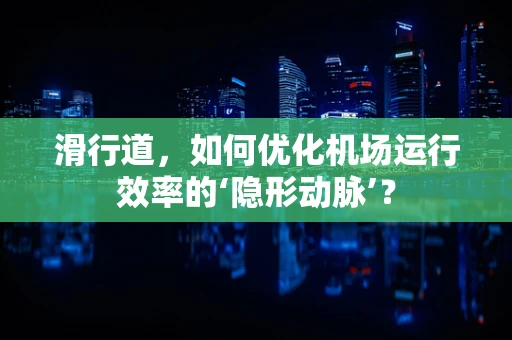 滑行道，如何优化机场运行效率的‘隐形动脉’？